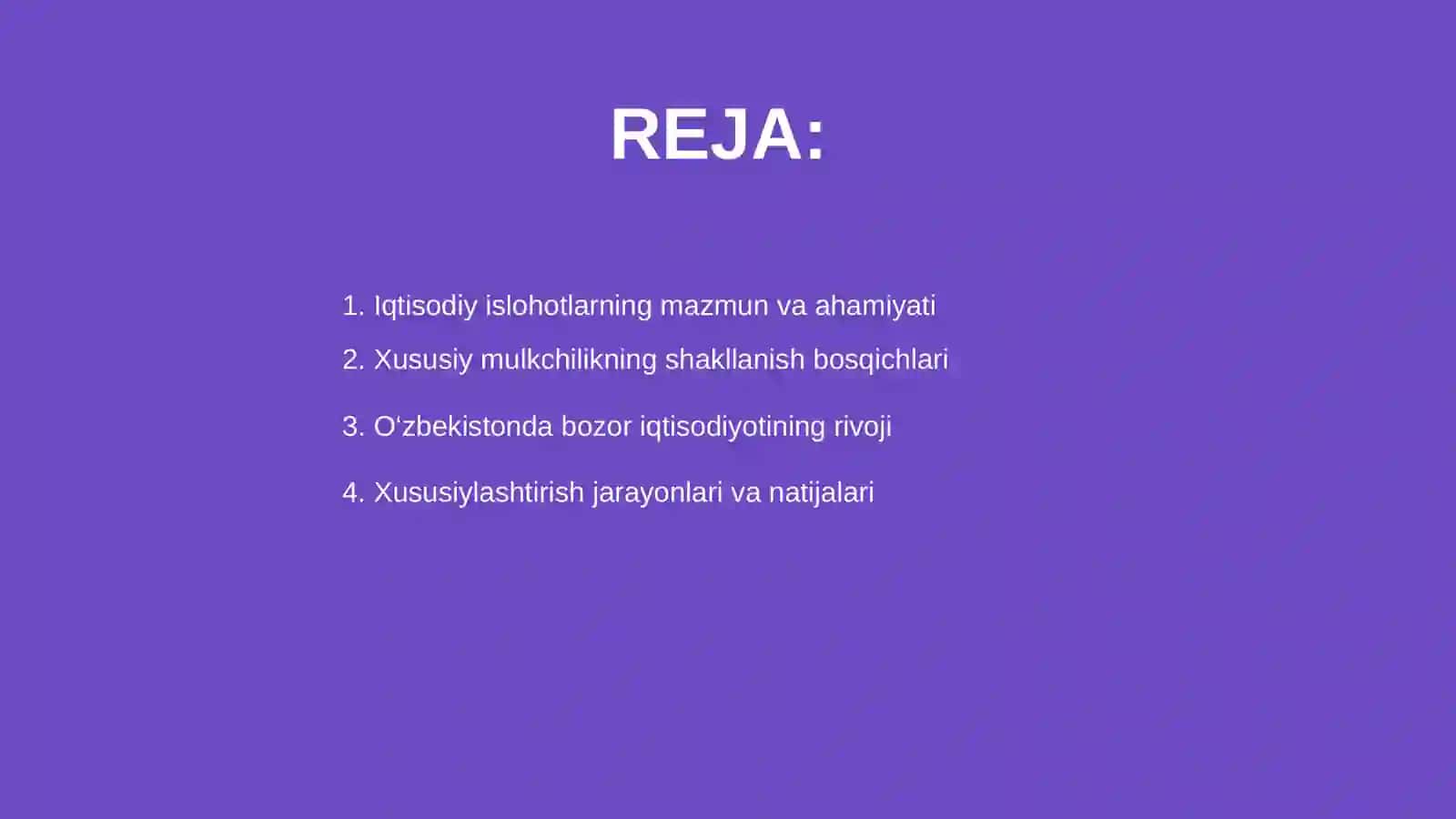 REJA:

1. Iqtisodiy islohotlarning mazmun va ahamiyati
2. Xususiy mulkchilikning shakllanish bosqichlari
3. O‘zbekistonda bozor iqtisodiyotining rivoji
4. Xususiylashtirish jarayonlari va natijalari